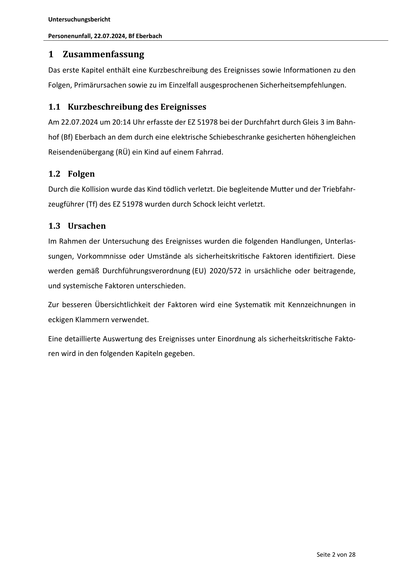 Untersuchungsbericht

Personenunfall, 22.07.2024, Bf Eberbach

1 Zusammenfassung

Das erste Kapitel enthält eine Kurzbeschreibung des Ereignisses sowie Informationen zu den Folgen, Primärursachen sowie zu im Einzelfall ausgesprochenen Sicherheitsempfehlungen.

1.1 Kurzbeschreibung des Ereignisses

Am 22.07.2024 um 20:14 Uhr erfasste der EZ 51978 bei der Durchfahrt durch Gleis 3 im Bahnhof (Bf) Eberbach an dem durch eine elektrische Schiebeschranke gesicherten höhengleichen Reisendenübergang (RÜ) ein Kind auf einem Fahrrad.

1.2 Folgen

Durch die Kollision wurde das Kind tödlich verletzt. Die begleitende Mutter und der Triebfahrzeugführer (Tf) des EZ 51978 wurden durch Schock leicht verletzt.

1.3 Ursachen

Im Rahmen der Untersuchung des Ereignisses wurden die folgenden Handlungen, Unterlassungen, Vorkommnisse oder Umstände als sicherheitskritische Faktoren identifiziert. Diese werden gemäß Durchführungsverordnung (EU) 2020/572 in ursächliche oder beitragende, und systemische Faktoren unterschieden.

Zur besseren Übersichtlichkeit der Faktoren wird eine Systematik mit Kennzeichnungen in eckigen Klammern verwendet.

Eine detaillierte Auswertung des Ereignisses unter Einordnung als sicherheitskritische Faktoren wird in den folgenden Kapiteln gegeben.

Seite 2 von 28